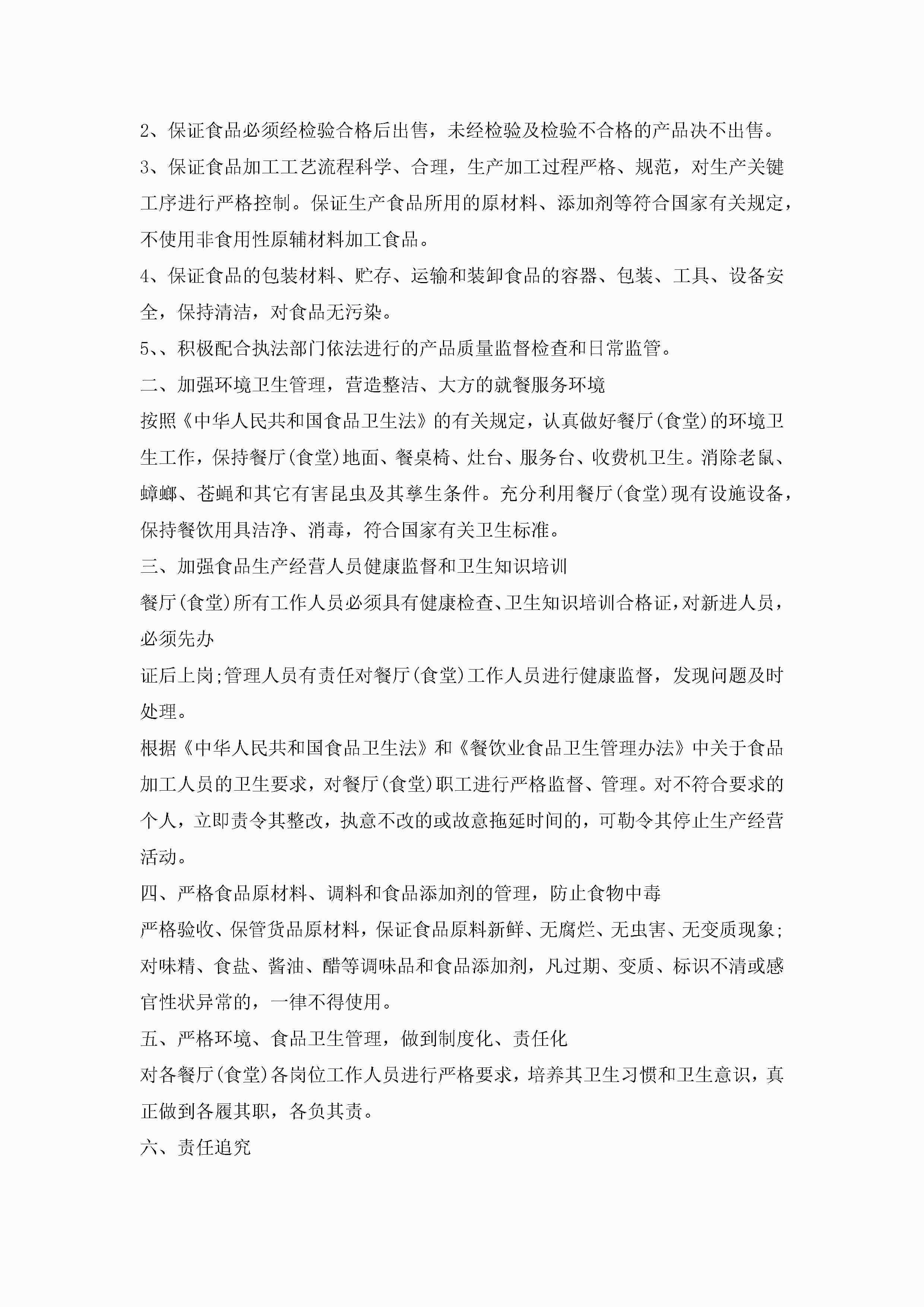 2、保证食品必须经检验合格后出售，未经检验及检验不合格的产品决不出售。

3、保证食品加工工艺流程科学、合理，生产加工过程严格、规范，对生产关键工序进行严格控制。保证生产食品所用的原材料、添加剂等符合国家有关规定，不使用非食用性原辅材料加工食品。

4、保证食品的包装材料、贮存、运输和装卸食品的容器、包装、工具、设备安全，保持清洁，对食品无污染。

5、、积极配合执法部门依法进行的产品质量监督检查和日常监管。

二、加强环境卫生管理，营造整洁、大方的就餐服务环境

按照《中华人民共和国食品卫生法》的有关规定，认真做好餐厅(食堂)的环境卫生工作，保持餐厅(食堂)地面、餐桌椅、灶台、服务台、收费机卫生。消除老鼠、蟑螂、苍蝇和其它有害昆虫及其孳生条件。充分利用餐厅(食堂)现有设施设备，保持餐饮用具洁净、消毒，符合国家有关卫生标准。

三、加强食品生产经营人员健康监督和卫生知识培训

餐厅(食堂)所有工作人员必须具有健康检查、卫生知识培训合格证，对新进人员，必须先办

证后上岗;管理人员有责任对餐厅(食堂)工作人员进行健康监督，发现问题及时处理。

根据《中华人民共和国食品卫生法》和《餐饮业食品卫生管理办法》中关于食品加工人员的卫生要求，对餐厅(食堂)职工进行严格监督、管理。对不符合要求的个人，立即责令其整改，执意不改的或故意拖延时间的，可勒令其停止生产经营活动。

四、严格食品原材料、调料和食品添加剂的管理，防止食物中毒

严格验收、保管货品原材料，保证食品原料新鲜、无腐烂、无虫害、无变质现象;对味精、食盐、酱油、醋等调味品和食品添加剂，凡过期、变质、标识不清或感官性状异常的，一律不得使用。

五、严格环境、食品卫生管理，做到制度化、责任化

对各餐厅(食堂)各岗位工作人员进行严格要求，培养其卫生习惯和卫生意识，真正做到各履其职，各负其责。

六、责任追究